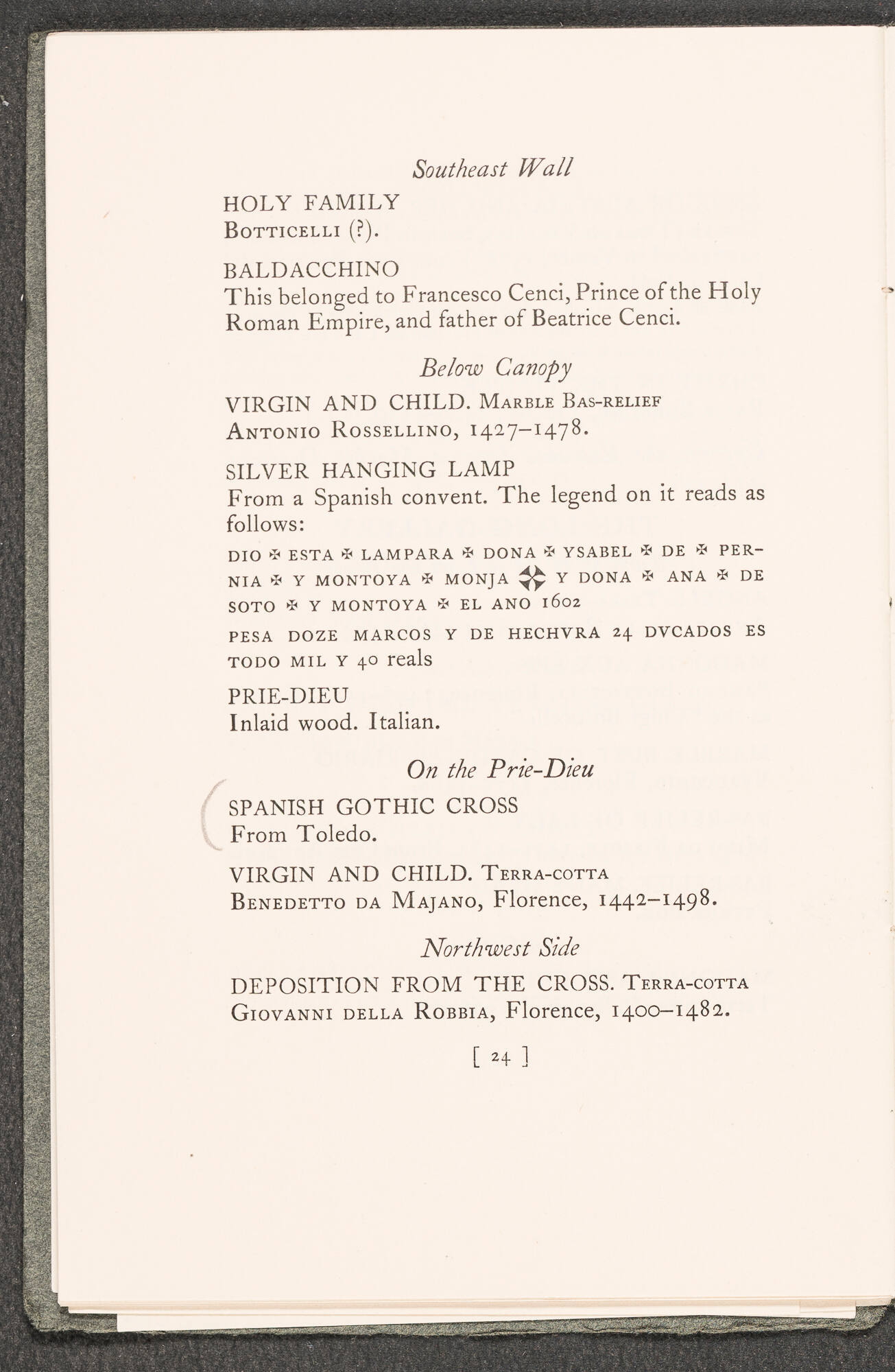 Southeast Wall

HOLY FAMILY
Botticelli (?).

BALDACCHINO
This belonged to Francesco Cenci, Prince of the Holy Roman Empire, and father of Beatrice Cenci.

Below Canopy

VIRGIN AND CHILD. Marble Bas-relief
Antonio Rossellino, 1427–1478.

SILVER HANGING LAMP
From a Spanish convent. The legend on it reads as follows:

DIO ✠ ESTA ✠ LAMPARA ✠ DONA ✠ YSABEL ✠ DE ✠ PERNIA ✠ Y MONTOYA ✠ MONJA ✠ Y DONA ✠ ANA ✠ DE SOTO ✠ Y MONTOYA ✠ EL ANO 1602

PESA DOZE MARCOS Y DE HECHVRA 24 DVCADOS ES TODO MIL Y 40 reals

PRIE-DIEU
Inlaid wood. Italian.

On the Prie-Dieu

SPANISH GOTHIC CROSS
From Toledo.

VIRGIN AND CHILD. Terra-cotta
Benedetto da Majano, Florence, 1442–1498.

Northwest Side

DEPOSITION FROM THE CROSS. Terra-cotta
Giovanni della Robbia, Florence, 1400–1482.

[ 24 ]